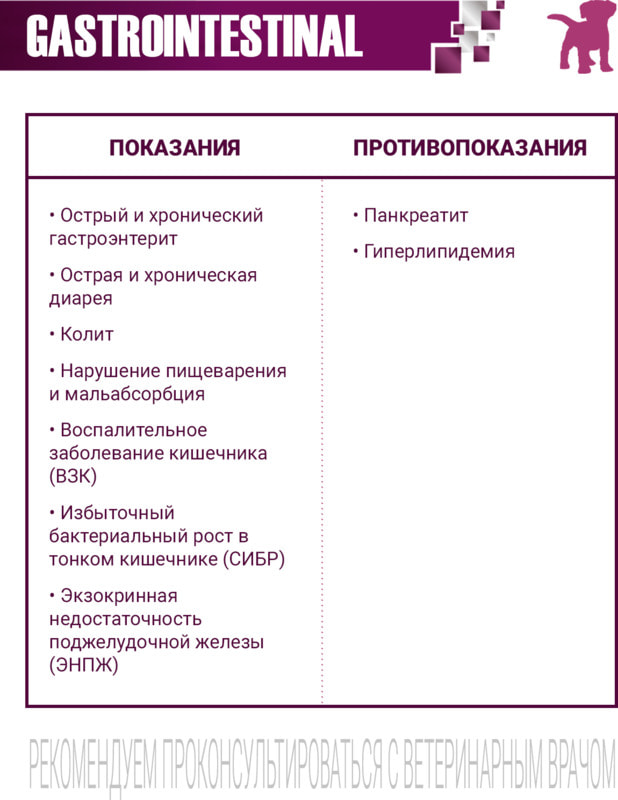 GASTROINTESTINAL

| ПОКАЗАНИЯ | ПРОТИВОПОКАЗАНИЯ |
|---|---|
| • Острый и хронический гастроэнтерит<br>• Острая и хроническая диарея<br>• Колит<br>• Нарушение пищеварения и мальабсорбция<br>• Воспалительное заболевание кишечника (ВЗК)<br>• Избыточный бактериальный рост в тонком кишечнике (СИБР)<br>• Экзокринная недостаточность поджелудочной железы (ЭНПЖ) | • Панкреатит<br>• Гиперлипидемия |

РЕКОМЕНДУЕМ ПРОКОНСУЛЬТИРОВАТЬСЯ С ВЕТЕРИНАРНЫМ ВРАЧОМ